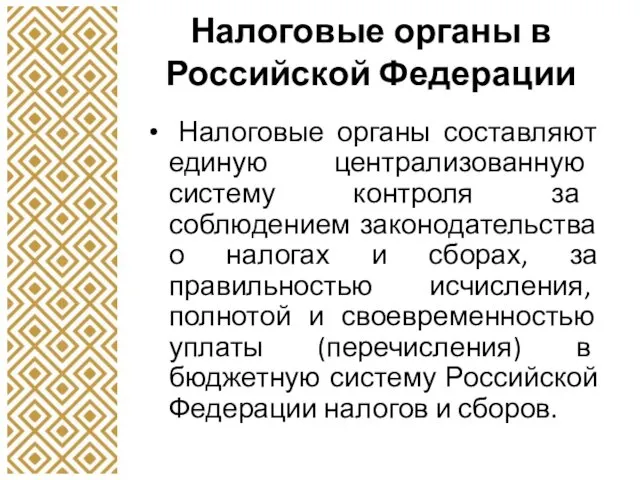 Налоговые органы в Российской Федерации

• Налоговые органы составляют единую централизованную систему контроля за соблюдением законодательства о налогах и сборах, за правильностью исчисления, полнотой и своевременностью уплаты (перечисления) в бюджетную систему Российской Федерации налогов и сборов.